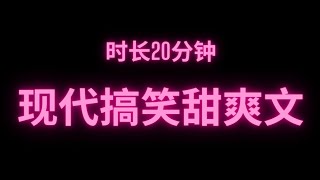 时长20分钟

现代搞笑甜爽文